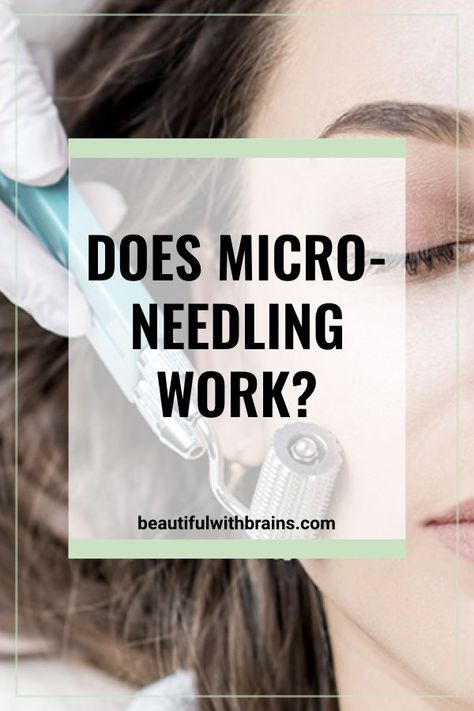 DOES MICRO-NEEDLING WORK?

beautifulwithbrains.com